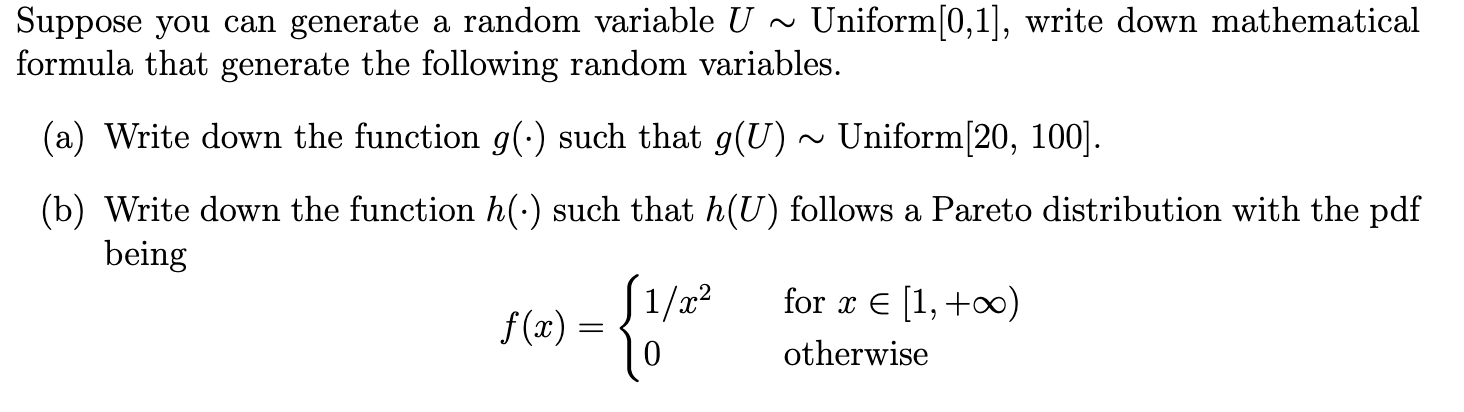 Suppose you can generate a random variable $U \sim$ Uniform[0,1], write down mathematical formula that generate the following random variables.

(a) Write down the function $g(\cdot)$ such that $g(U) \sim$ Uniform[20, 100].

(b) Write down the function $h(\cdot)$ such that $h(U)$ follows a Pareto distribution with the pdf being

$$f(x) = \begin{cases} 1/x^2 & \text{for } x \in [1, +\infty) \\ 0 & \text{otherwise} \end{cases}$$